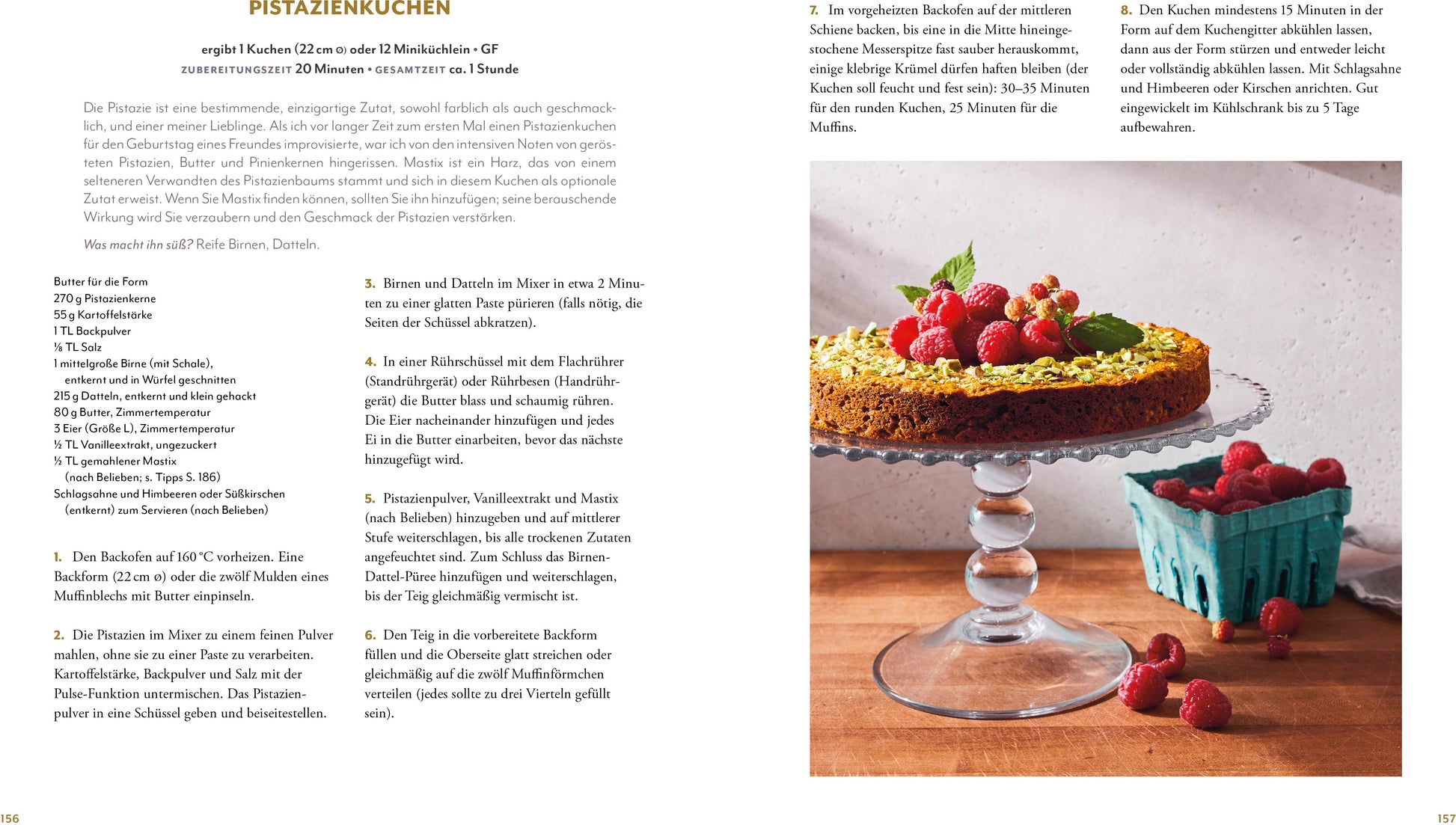 PISTAZIENKUCHEN

ergibt 1 Kuchen (22 cm ø) oder 12 Miniküchlein • GF
ZUBEREITUNGSZEIT 20 Minuten • GESAMTZEIT ca. 1 Stunde

Die Pistazie ist eine bestimmende, einzigartige Zutat, sowohl farblich als auch geschmacklich, und einer meiner Lieblinge. Als ich vor langer Zeit zum ersten Mal einen Pistazienkuchen für den Geburtstag eines Freundes improvisierte, war ich von den intensiven Noten von gerösteten Pistazien, Butter und Pinienkernen hingerissen. Mastix ist ein Harz, das von einem selteneren Verwandten des Pistazienbaums stammt und sich in diesem Kuchen als optionale Zutat erweist. Wenn Sie Mastix finden können, sollten Sie ihn hinzufügen; seine berauschende Wirkung wird Sie verzaubern und den Geschmack der Pistazien verstärken.

Was macht ihn süß? Reife Birnen, Datteln.

Butter für die Form
270 g Pistazienkerne
55 g Kartoffelstärke
1 TL Backpulver
⅛ TL Salz
1 mittelgroße Birne (mit Schale), entkernt und in Würfel geschnitten
215 g Datteln, entkernt und klein gehackt
80 g Butter, Zimmertemperatur
3 Eier (Größe L), Zimmertemperatur
½ TL Vanilleextrakt, ungezuckert
½ TL gemahlener Mastix (nach Belieben; s. Tipps S. 186)
Schlagsahne und Himbeeren oder Süßkirschen (entkernt) zum Servieren (nach Belieben)

1. Den Backofen auf 160 °C vorheizen. Eine Backform (22 cm ø) oder die zwölf Mulden eines Muffinblechs mit Butter einpinseln.

2. Die Pistazien im Mixer zu einem feinen Pulver mahlen, ohne sie zu einer Paste zu verarbeiten. Kartoffelstärke, Backpulver und Salz mit der Pulse-Funktion untermischen. Das Pistazienpulver in eine Schüssel geben und beiseitestellen.

3. Birnen und Datteln im Mixer in etwa 2 Minuten zu einer glatten Paste pürieren (falls nötig, die Seiten der Schüssel abkratzen).

4. In einer Rührschüssel mit dem Flachrührer (Standrührgerät) oder Rührbesen (Handrührgerät) die Butter blass und schaumig rühren. Die Eier nacheinander hinzufügen und jedes Ei in die Butter einarbeiten, bevor das nächste hinzugefügt wird.

5. Pistazienpulver, Vanilleextrakt und Mastix (nach Belieben) hinzugeben und auf mittlerer Stufe weiterschlagen, bis alle trockenen Zutaten angefeuchtet sind. Zum Schluss das Birnen-Dattel-Püree hinzufügen und weiterschlagen, bis der Teig gleichmäßig vermischt ist.

6. Den Teig in die vorbereitete Backform füllen und die Oberseite glatt streichen oder gleichmäßig auf die zwölf Muffinförmchen verteilen (jedes sollte zu drei Vierteln gefüllt sein).

7. Im vorgeheizten Backofen auf der mittleren Schiene backen, bis eine in die Mitte hineingestochene Messerspitze fast sauber herauskommt, einige klebrige Krümel dürfen haften bleiben (der Kuchen soll feucht und fest sein): 30–35 Minuten für den runden Kuchen, 25 Minuten für die Muffins.

8. Den Kuchen mindestens 15 Minuten in der Form auf dem Kuchengitter abkühlen lassen, dann aus der Form stürzen und entweder leicht oder vollständig abkühlen lassen. Mit Schlagsahne und Himbeeren oder Kirschen anrichten. Gut eingewickelt im Kühlschrank bis zu 5 Tage aufbewahren.

156

157